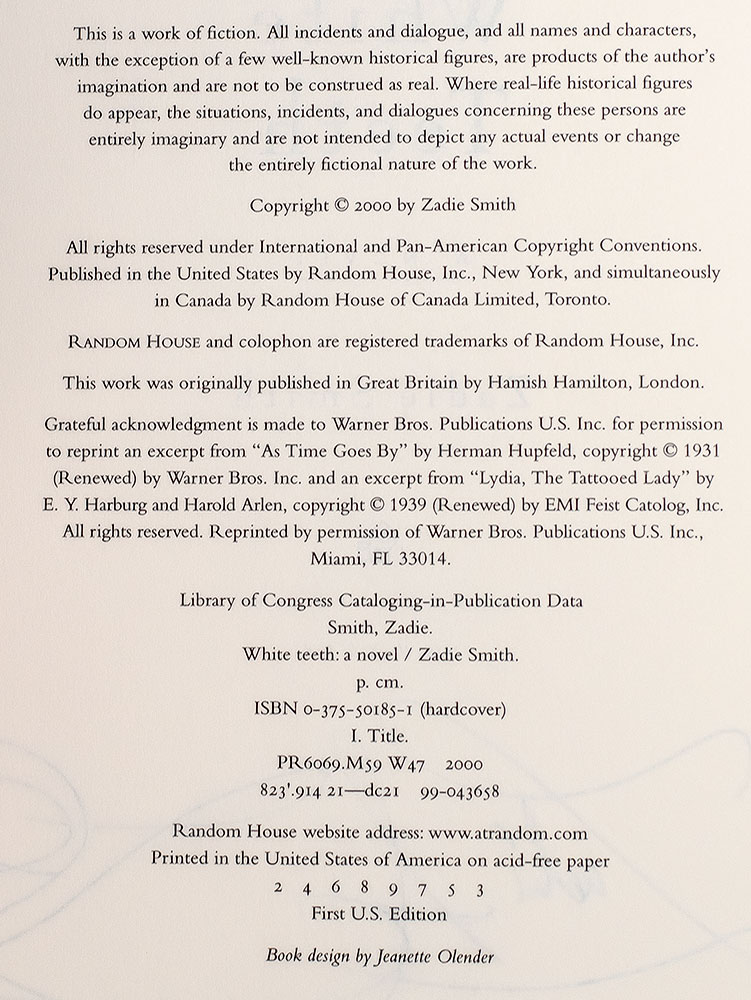 This is a work of fiction. All incidents and dialogue, and all names and characters, with the exception of a few well-known historical figures, are products of the author's imagination and are not to be construed as real. Where real-life historical figures do appear, the situations, incidents, and dialogues concerning these persons are entirely imaginary and are not intended to depict any actual events or change the entirely fictional nature of the work.

Copyright © 2000 by Zadie Smith

All rights reserved under International and Pan-American Copyright Conventions. Published in the United States by Random House, Inc., New York, and simultaneously in Canada by Random House of Canada Limited, Toronto.

RANDOM HOUSE and colophon are registered trademarks of Random House, Inc.

This work was originally published in Great Britain by Hamish Hamilton, London.

Grateful acknowledgment is made to Warner Bros. Publications U.S. Inc. for permission to reprint an excerpt from "As Time Goes By" by Herman Hupfeld, copyright © 1931 (Renewed) by Warner Bros. Inc. and an excerpt from "Lydia, The Tattooed Lady" by E. Y. Harburg and Harold Arlen, copyright © 1939 (Renewed) by EMI Feist Catolog, Inc. All rights reserved. Reprinted by permission of Warner Bros. Publications U.S. Inc., Miami, FL 33014.

Library of Congress Cataloging-in-Publication Data
Smith, Zadie.
White teeth: a novel / Zadie Smith.
p. cm.
ISBN 0-375-50185-1 (hardcover)
I. Title.
PR6069.M59 W47 2000
823'.914 21—dc21 99-043658

Random House website address: www.atrandom.com
Printed in the United States of America on acid-free paper
2 4 6 8 9 7 5 3
First U.S. Edition

Book design by Jeanette Olender